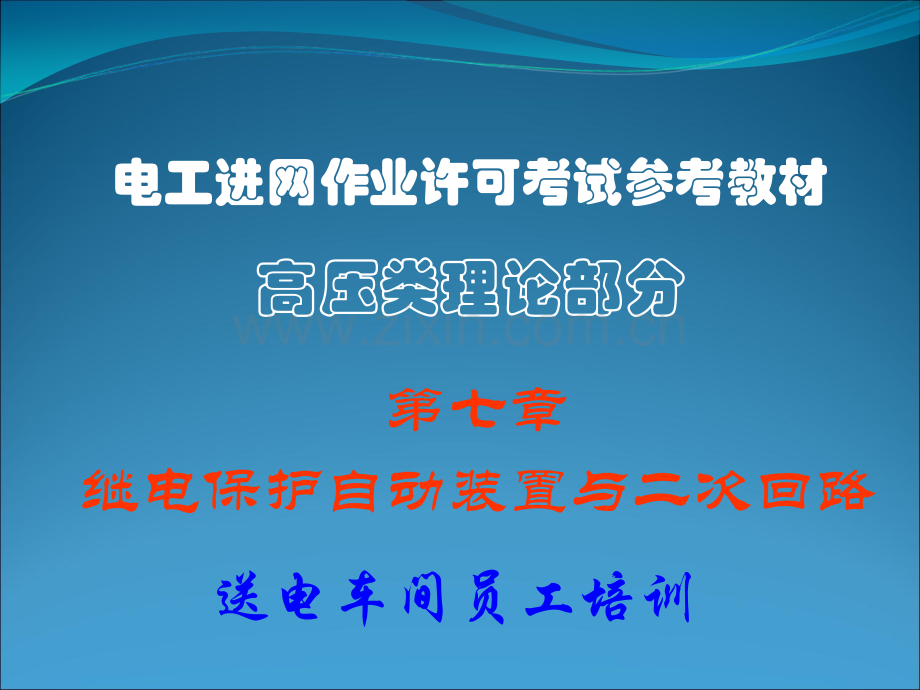 电工进网作业许可考试参考教材

高压类理论部分

www.zixin.com.cn

第七章

继电保护自动装置与二次回路

送电车间员工培训